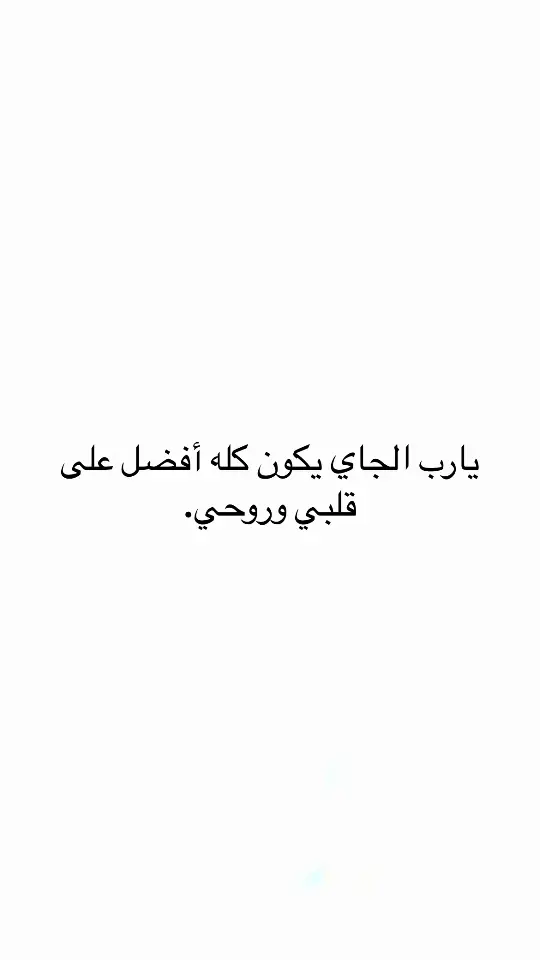 يارب الجاي يكون كله أفضل على قلبي وروحي.